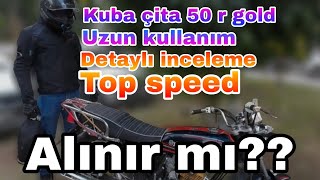 Kuba çita 50 r gold
Uzun kullanım
Detaylı inceleme
Top speed

Alınır mı??